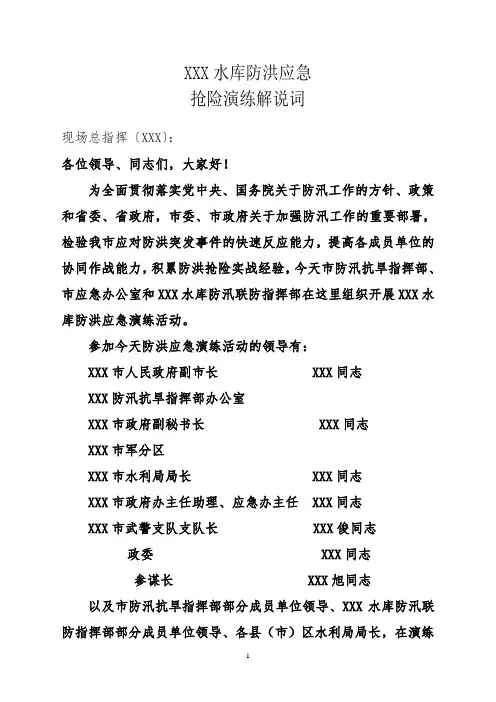 XXX 水库防洪应急
抢险演练解说词

现场总指挥（XXX）：

各位领导、同志们，大家好！

为全面贯彻落实党中央、国务院关于防汛工作的方针、政策和省委、省政府，市委、市政府关于加强防汛工作的重要部署，检验我市应对防洪突发事件的快速反应能力，提高各成员单位的协同作战能力，积累防洪抢险实战经验，今天市防汛抗旱指挥部、市应急办公室和 XXX 水库防汛联防指挥部在这里组织开展 XXX 水库防洪应急演练活动。

参加今天防洪应急演练活动的领导有：

XXX 市人民政府副市长　　XXX 同志

XXX 防汛抗旱指挥部办公室

XXX 市政府副秘书长　　XXX 同志

XXX 市军分区

XXX 市水利局局长　　XXX 同志

XXX 市政府办主任助理、应急办主任　XXX 同志

XXX 市武警支队支队长　　XXX 俊同志

政委　　XXX 同志

参谋长　　XXX 旭同志

以及市防汛抗旱指挥部部分成员单位领导、XXX 水库防汛联防指挥部部分成员单位领导、各县（市）区水利局局长，在演练

1